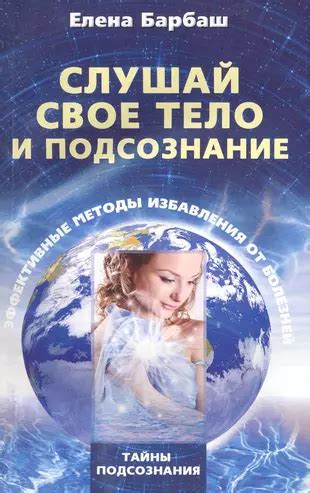 Елена Барбаш

СЛУШАЙ СВОЕ ТЕЛО И ПОДСОЗНАНИЕ

ЭФФЕКТИВНЫЕ МЕТОДЫ ИЗБАВЛЕНИЯ ОТ БОЛЕЗНЕЙ

ТАЙНЫ ПОДСОЗНАНИЯ